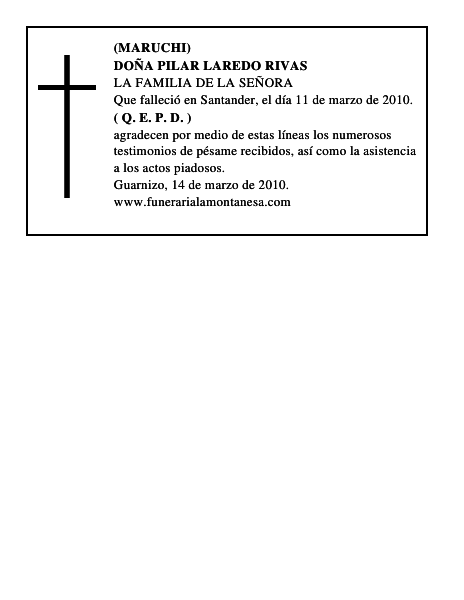 (MARUCHI)
DOÑA PILAR LAREDO RIVAS
LA FAMILIA DE LA SEÑORA
Que falleció en Santander, el día 11 de marzo de 2010.
( Q. E. P. D. )
agradecen por medio de estas líneas los numerosos testimonios de pésame recibidos, así como la asistencia a los actos piadosos.
Guarnizo, 14 de marzo de 2010.
www.funerarialamontanesa.com